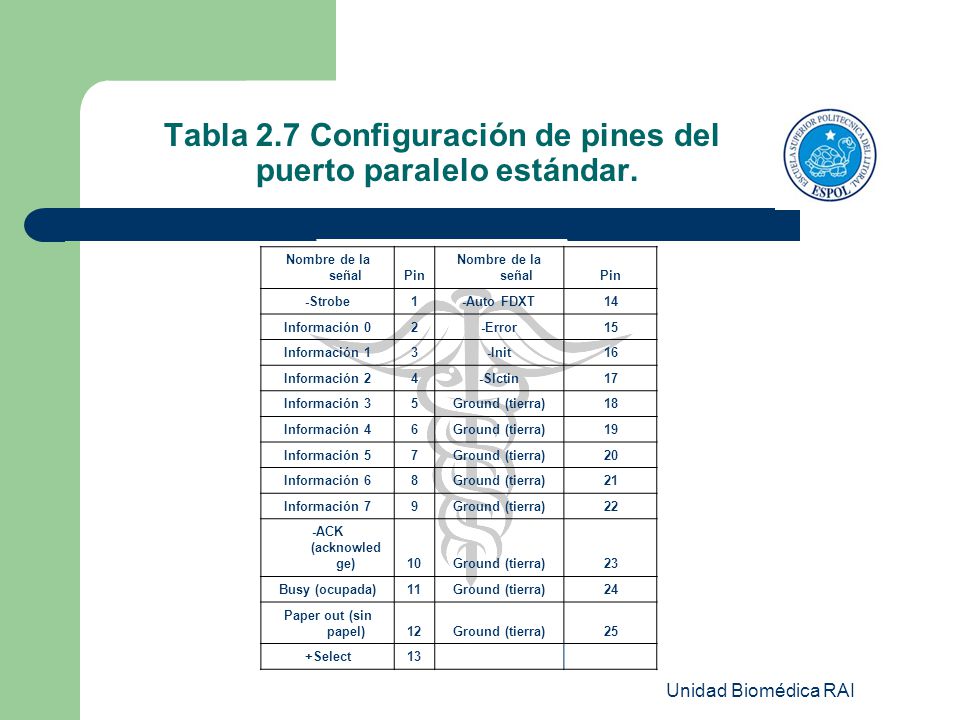 Tabla 2.7 Configuración de pines del puerto paralelo estándar.

ESCUELA SUPERIOR POLITECNICA DEL LITORAL
ESPOL

| Nombre de la señal | Pin | Nombre de la señal | Pin |
|---|---|---|---|
| -Strobe | 1 | -Auto FDXT | 14 |
| Información 0 | 2 | -Error | 15 |
| Información 1 | 3 | -Init | 16 |
| Información 2 | 4 | -Slctin | 17 |
| Información 3 | 5 | Ground (tierra) | 18 |
| Información 4 | 6 | Ground (tierra) | 19 |
| Información 5 | 7 | Ground (tierra) | 20 |
| Información 6 | 8 | Ground (tierra) | 21 |
| Información 7 | 9 | Ground (tierra) | 22 |
| -ACK (acknowledge) | 10 | Ground (tierra) | 23 |
| Busy (ocupada) | 11 | Ground (tierra) | 24 |
| Paper out (sin papel) | 12 | Ground (tierra) | 25 |
| +Select | 13 | | |

Unidad Biomédica RAI